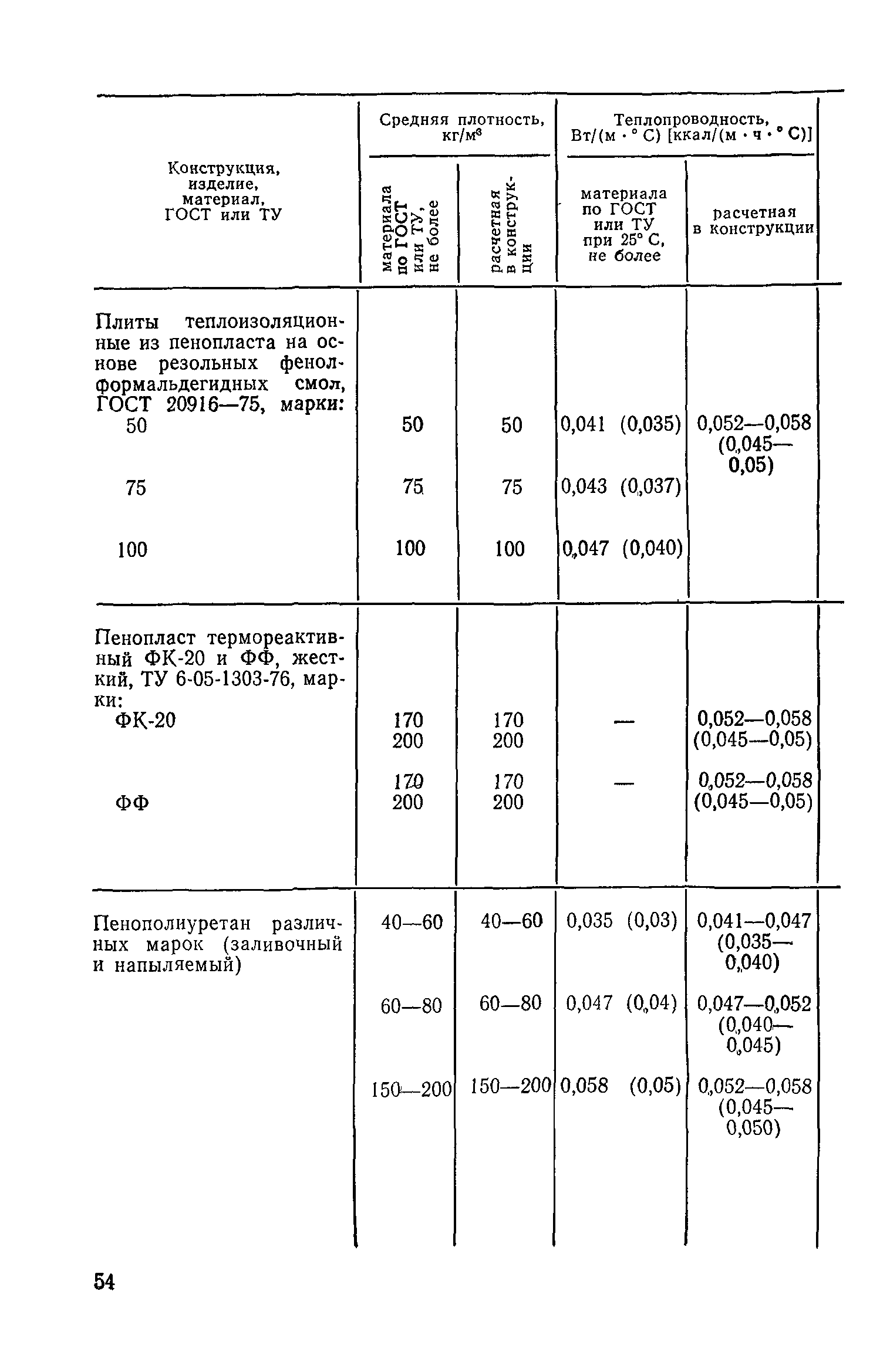 | Конструкция, изделие, материал, ГОСТ или ТУ | Средняя плотность, кг/м³ материала по ГОСТ или ТУ, не более | Средняя плотность, кг/м³ расчетная в конструкции | Теплопроводность, Вт/(м · ° С) [ккал/(м · ч · ° С)] материала по ГОСТ или ТУ при 25° С, не более | Теплопроводность, Вт/(м · ° С) [ккал/(м · ч · ° С)] расчетная в конструкции |
|---|---|---|---|---|
| Плиты теплоизоляционные из пенопласта на основе резольных фенолформальдегидных смол, ГОСТ 20916—75, марки: | | | | |
| 50 | 50 | 50 | 0,041 (0,035) | 0,052—0,058 (0,045—0,05) |
| 75 | 75 | 75 | 0,043 (0,037) | |
| 100 | 100 | 100 | 0,047 (0,040) | |
| Пенопласт термореактивный ФК-20 и ФФ, жесткий, ТУ 6-05-1303-76, марки: | | | | |
| ФК-20 | 170 200 | 170 200 | — | 0,052—0,058 (0,045—0,05) |
| ФФ | 170 200 | 170 200 | — | 0,052—0,058 (0,045—0,05) |
| Пенополиуретан различных марок (заливочный и напыляемый) | 40—60 | 40—60 | 0,035 (0,03) | 0,041—0,047 (0,035—0,040) |
| | 60—80 | 60—80 | 0,047 (0,04) | 0,047—0,052 (0,040—0,045) |
| | 150—200 | 150—200 | 0,058 (0,05) | 0,052—0,058 (0,045—0,050) |

54